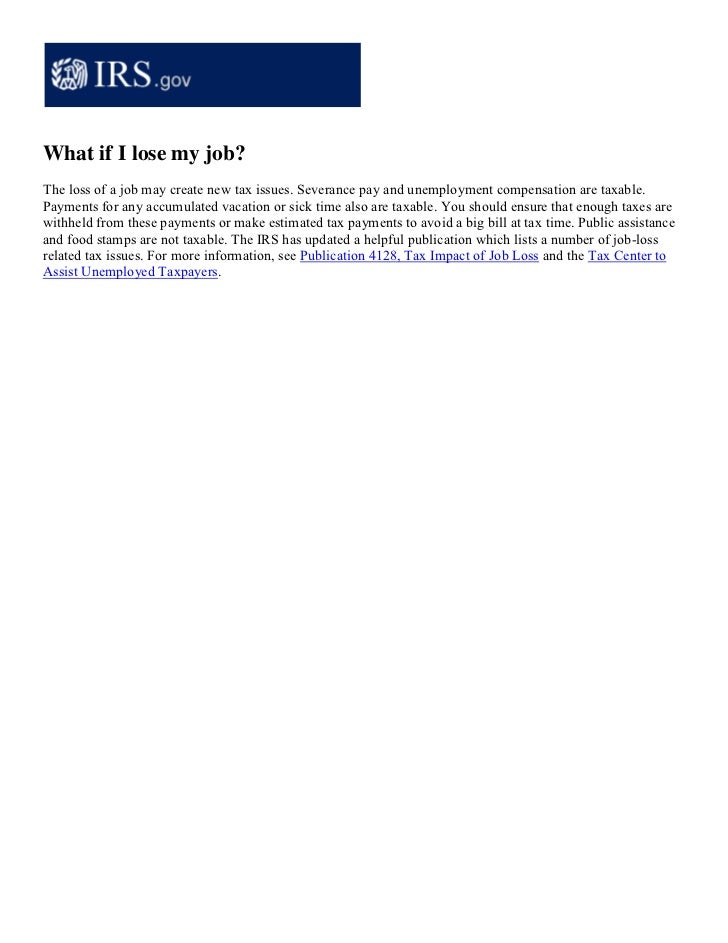 IRS.gov

What if I lose my job?

The loss of a job may create new tax issues. Severance pay and unemployment compensation are taxable. Payments for any accumulated vacation or sick time also are taxable. You should ensure that enough taxes are withheld from these payments or make estimated tax payments to avoid a big bill at tax time. Public assistance and food stamps are not taxable. The IRS has updated a helpful publication which lists a number of job-loss related tax issues. For more information, see Publication 4128, Tax Impact of Job Loss and the Tax Center to Assist Unemployed Taxpayers.